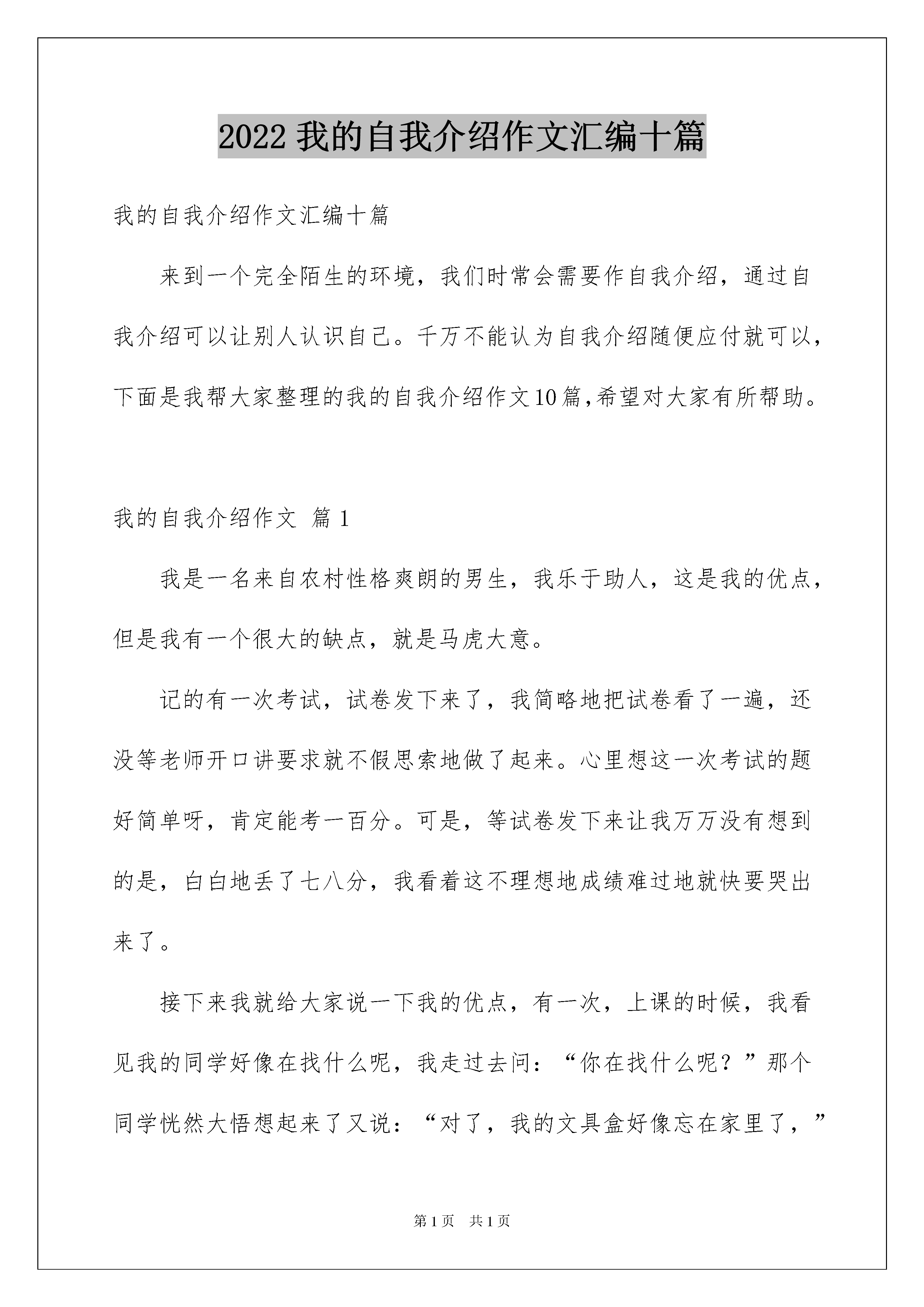 2022 我的自我介绍作文汇编十篇

我的自我介绍作文汇编十篇

来到一个完全陌生的环境，我们时常会需要作自我介绍，通过自我介绍可以让别人认识自己。千万不能认为自我介绍随便应付就可以，下面是我帮大家整理的我的自我介绍作文10篇,希望对大家有所帮助。

我的自我介绍作文 篇1

我是一名来自农村性格爽朗的男生，我乐于助人，这是我的优点，但是我有一个很大的缺点，就是马虎大意。

记的有一次考试，试卷发下来了，我简略地把试卷看了一遍，还没等老师开口讲要求就不假思索地做了起来。心里想这一次考试的题好简单呀，肯定能考一百分。可是，等试卷发下来让我万万没有想到的是，白白地丢了七八分，我看着这不理想地成绩难过地就快要哭出来了。

接下来我就给大家说一下我的优点，有一次，上课的时候，我看见我的同学好像在找什么呢，我走过去问：“你在找什么呢？”那个同学恍然大悟想起来了又说：“对了，我的文具盒好像忘在家里了，”

第1页 共1页